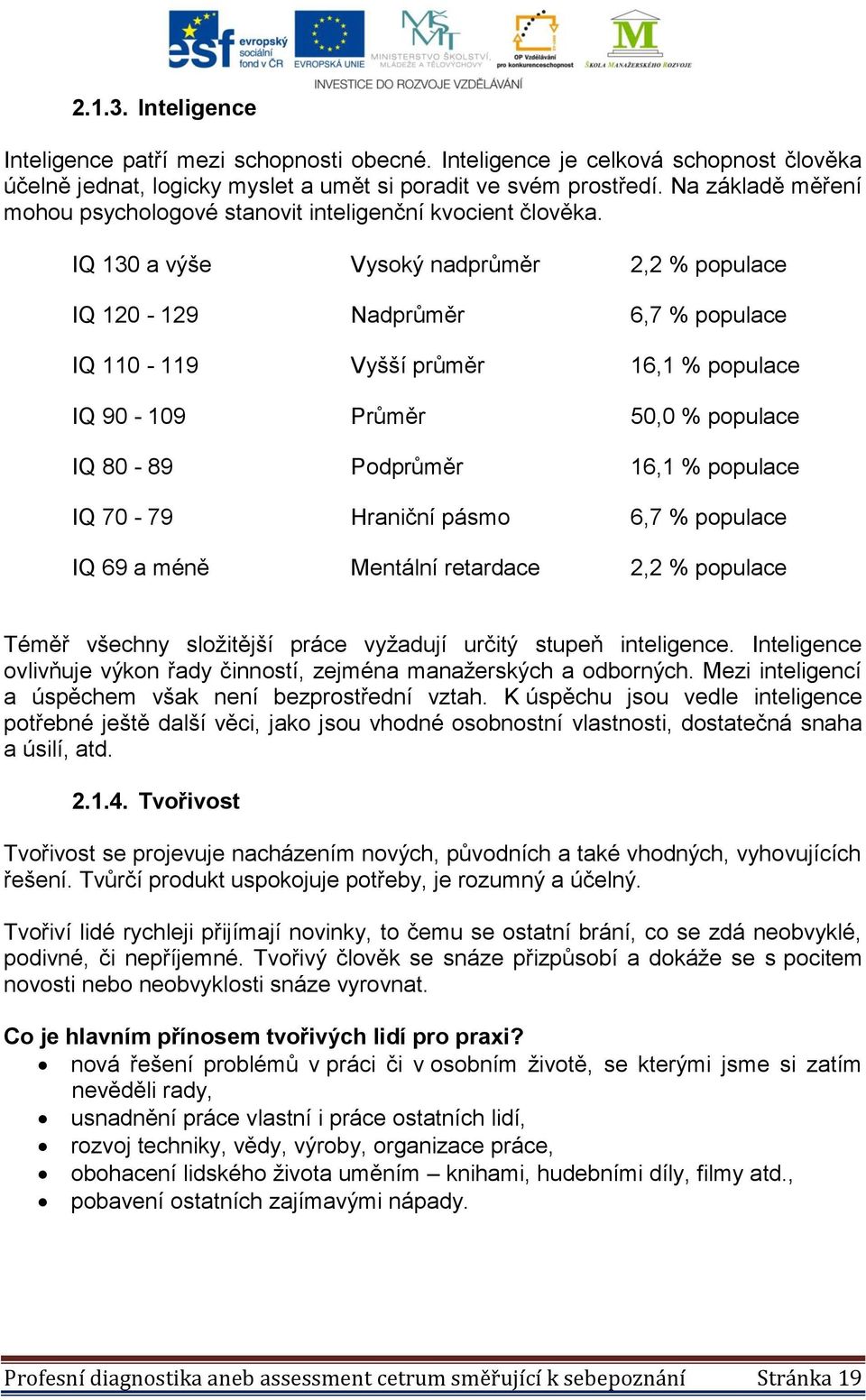 esf evropský sociální fond v ČR EVROPSKÁ UNIE MINISTERSTVO ŠKOLSTVÍ, MLÁDEŽE A TĚLOVÝCHOVY OP Vzdělávání pro konkurenceschopnost ŠKOLA MANAŽERSKÉHO ROZVOJE
INVESTICE DO ROZVOJE VZDĚLÁVÁNÍ

2.1.3. Inteligence

Inteligence patří mezi schopnosti obecné. Inteligence je celková schopnost člověka účelně jednat, logicky myslet a umět si poradit ve svém prostředí. Na základě měření mohou psychologové stanovit inteligenční kvocient člověka.

| IQ 130 a výše | Vysoký nadprůměr | 2,2 % populace |
|---|---|---|
| IQ 120 - 129 | Nadprůměr | 6,7 % populace |
| IQ 110 - 119 | Vyšší průměr | 16,1 % populace |
| IQ 90 - 109 | Průměr | 50,0 % populace |
| IQ 80 - 89 | Podprůměr | 16,1 % populace |
| IQ 70 - 79 | Hraniční pásmo | 6,7 % populace |
| IQ 69 a méně | Mentální retardace | 2,2 % populace |

Téměř všechny složitější práce vyžadují určitý stupeň inteligence. Inteligence ovlivňuje výkon řady činností, zejména manažerských a odborných. Mezi inteligencí a úspěchem však není bezprostřední vztah. K úspěchu jsou vedle inteligence potřebné ještě další věci, jako jsou vhodné osobnostní vlastnosti, dostatečná snaha a úsilí, atd.

2.1.4. Tvořivost

Tvořivost se projevuje nacházením nových, původních a také vhodných, vyhovujících řešení. Tvůrčí produkt uspokojuje potřeby, je rozumný a účelný.

Tvořiví lidé rychleji přijímají novinky, to čemu se ostatní brání, co se zdá neobvyklé, podivné, či nepříjemné. Tvořivý člověk se snáze přizpůsobí a dokáže se s pocitem novosti nebo neobvyklosti snáze vyrovnat.

Co je hlavním přínosem tvořivých lidí pro praxi?
• nová řešení problémů v práci či v osobním životě, se kterými jsme si zatím nevěděli rady,
• usnadnění práce vlastní i práce ostatních lidí,
• rozvoj techniky, vědy, výroby, organizace práce,
• obohacení lidského života uměním – knihami, hudebními díly, filmy atd.,
• pobavení ostatních zajímavými nápady.

Profesní diagnostika aneb assessment cetrum směřující k sebepoznání Stránka 19